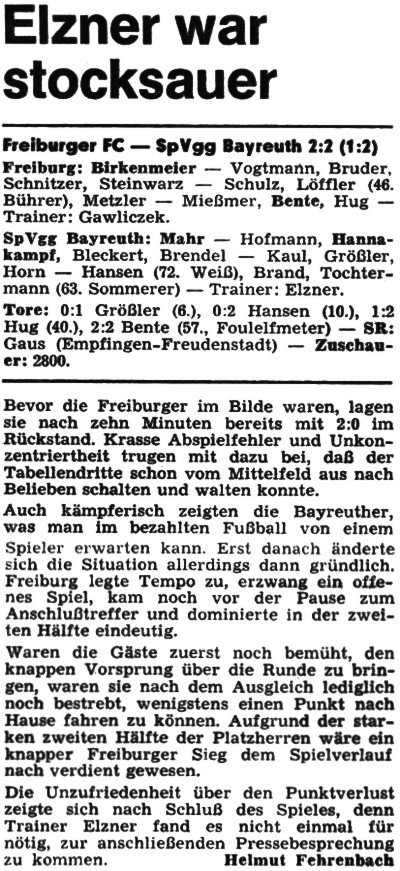 Elzner war stocksauer

Freiburger FC — SpVgg Bayreuth 2:2 (1:2)

Freiburg: Birkenmeier — Vogtmann, Bruder, Schnitzer, Steinwarz — Schulz, Löffler (46. Bührer), Metzler — Mießmer, Bente, Hug — Trainer: Gawliczek.

SpVgg Bayreuth: Mahr — Hofmann, Hannakampf, Bleckert, Brendel — Kaul, Größler, Horn — Hansen (72. Weiß), Brand, Tochtermann (63. Sommerer) — Trainer: Elzner.

Tore: 0:1 Größler (6.), 0:2 Hansen (10.), 1:2 Hug (40.), 2:2 Bente (57., Foulelfmeter) — SR: Gaus (Empfingen-Freudenstadt) — Zuschauer: 2800.

Bevor die Freiburger im Bilde waren, lagen sie nach zehn Minuten bereits mit 2:0 im Rückstand. Krasse Abspielfehler und Unkonzentriertheit trugen mit dazu bei, daß der Tabellendritte schon vom Mittelfeld aus nach Belieben schalten und walten konnte.

Auch kämpferisch zeigten die Bayreuther, was man im bezahlten Fußball von einem Spieler erwarten kann. Erst danach änderte sich die Situation allerdings dann gründlich. Freiburg legte Tempo zu, erzwang ein offenes Spiel, kam noch vor der Pause zum Anschlußtreffer und dominierte in der zweiten Hälfte eindeutig.

Waren die Gäste zuerst noch bemüht, den knappen Vorsprung über die Runde zu bringen, waren sie nach dem Ausgleich lediglich noch bestrebt, wenigstens einen Punkt nach Hause fahren zu können. Aufgrund der starken zweiten Hälfte der Platzherren wäre ein knapper Freiburger Sieg dem Spielverlauf nach verdient gewesen.

Die Unzufriedenheit über den Punktverlust zeigte sich nach Schluß des Spieles, denn Trainer Elzner fand es nicht einmal für nötig, zur anschließenden Pressebesprechung zu kommen. Helmut Fehrenbach